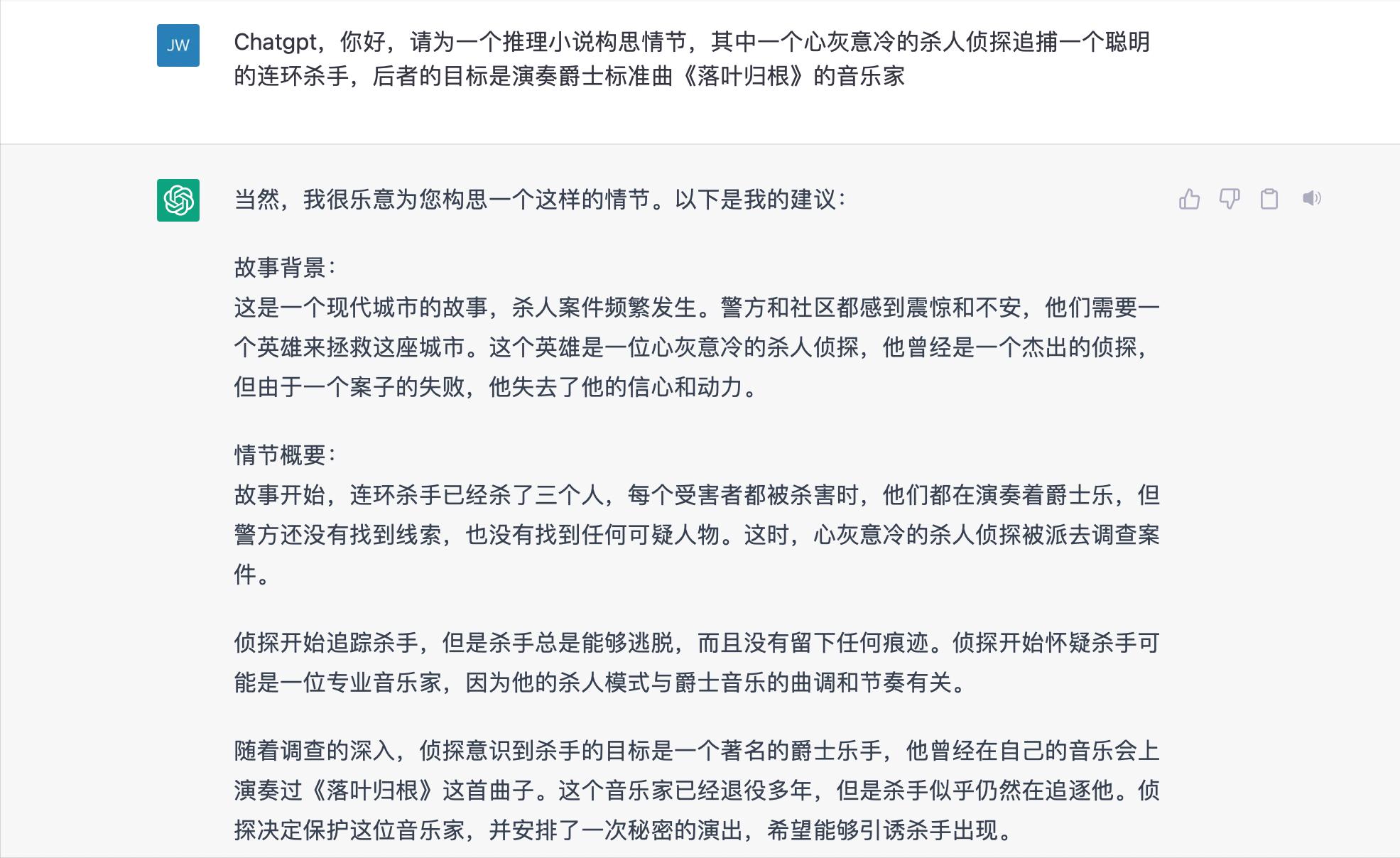 JW

Chatgpt，你好，请为一个推理小说构思情节，其中一个心灰意冷的杀人侦探追捕一个聪明的连环杀手，后者的目标是演奏爵士标准曲《落叶归根》的音乐家

当然，我很乐意为您构思一个这样的情节。以下是我的建议：

故事背景：
这是一个现代城市的故事，杀人案件频繁发生。警方和社区都感到震惊和不安，他们需要一个英雄来拯救这座城市。这个英雄是一位心灰意冷的杀人侦探，他曾经是一个杰出的侦探，但由于一个案子的失败，他失去了他的信心和动力。

情节概要：
故事开始，连环杀手已经杀了三个人，每个受害者都被杀害时，他们都在演奏着爵士乐，但警方还没有找到线索，也没有找到任何可疑人物。这时，心灰意冷的杀人侦探被派去调查案件。

侦探开始追踪杀手，但是杀手总是能够逃脱，而且没有留下任何痕迹。侦探开始怀疑杀手可能是一位专业音乐家，因为他的杀人模式与爵士音乐的曲调和节奏有关。

随着调查的深入，侦探意识到杀手的目标是一个著名的爵士乐手，他曾经在自己的音乐会上演奏过《落叶归根》这首曲子。这个音乐家已经退役多年，但是杀手似乎仍然在追逐他。侦探决定保护这位音乐家，并安排了一次秘密的演出，希望能够引诱杀手出现。